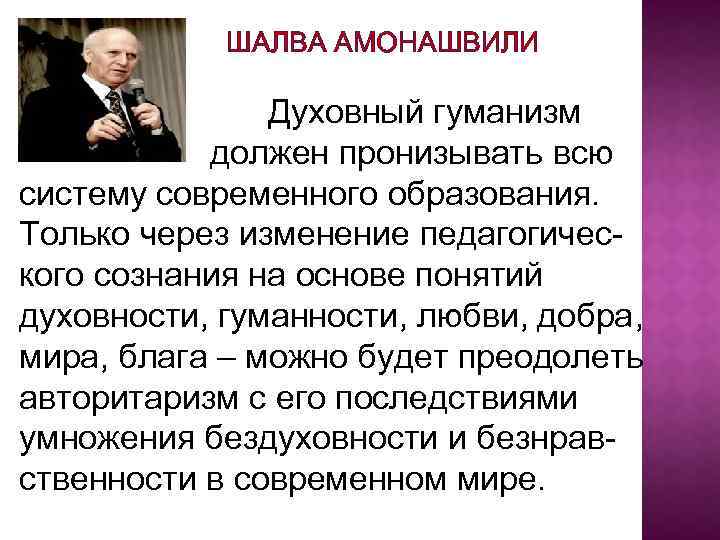 ШАЛВА АМОНАШВИЛИ

Духовный гуманизм должен пронизывать всю систему современного образования. Только через изменение педагогического сознания на основе понятий духовности, гуманности, любви, добра, мира, блага – можно будет преодолеть авторитаризм с его последствиями умножения бездуховности и безнравственности в современном мире.